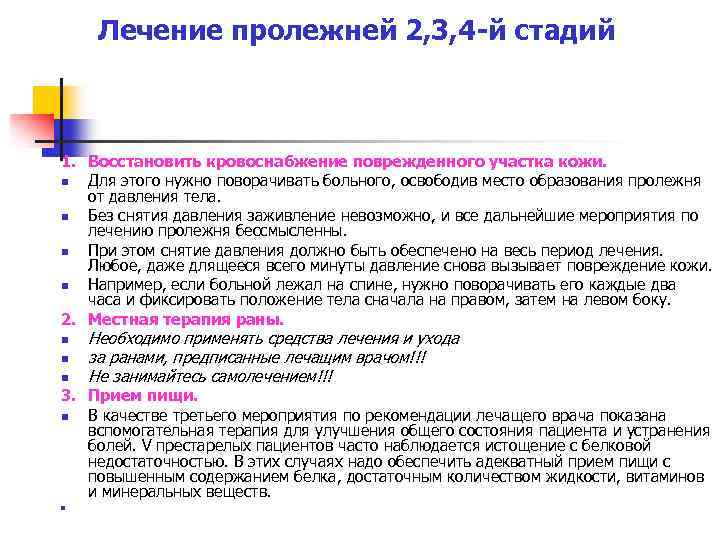 Лечение пролежней 2,3,4-й стадий

1. Восстановить кровоснабжение поврежденного участка кожи.
• Для этого нужно поворачивать больного, освободив место образования пролежня от давления тела.
• Без снятия давления заживление невозможно, и все дальнейшие мероприятия по лечению пролежня бессмысленны.
• При этом снятие давления должно быть обеспечено на весь период лечения. Любое, даже длящееся всего минуты давление снова вызывает повреждение кожи.
• Например, если больной лежал на спине, нужно поворачивать его каждые два часа и фиксировать положение тела сначала на правом, затем на левом боку.
2. Местная терапия раны.
• Необходимо применять средства лечения и ухода
• за ранами, предписанные лечащим врачом!!!
• Не занимайтесь самолечением!!!
3. Прием пищи.
• В качестве третьего мероприятия по рекомендации лечащего врача показана вспомогательная терапия для улучшения общего состояния пациента и устранения болей. V престарелых пациентов часто наблюдается истощение с белковой недостаточностью. В этих случаях надо обеспечить адекватный прием пищи с повышенным содержанием белка, достаточным количеством жидкости, витаминов и минеральных веществ.
•